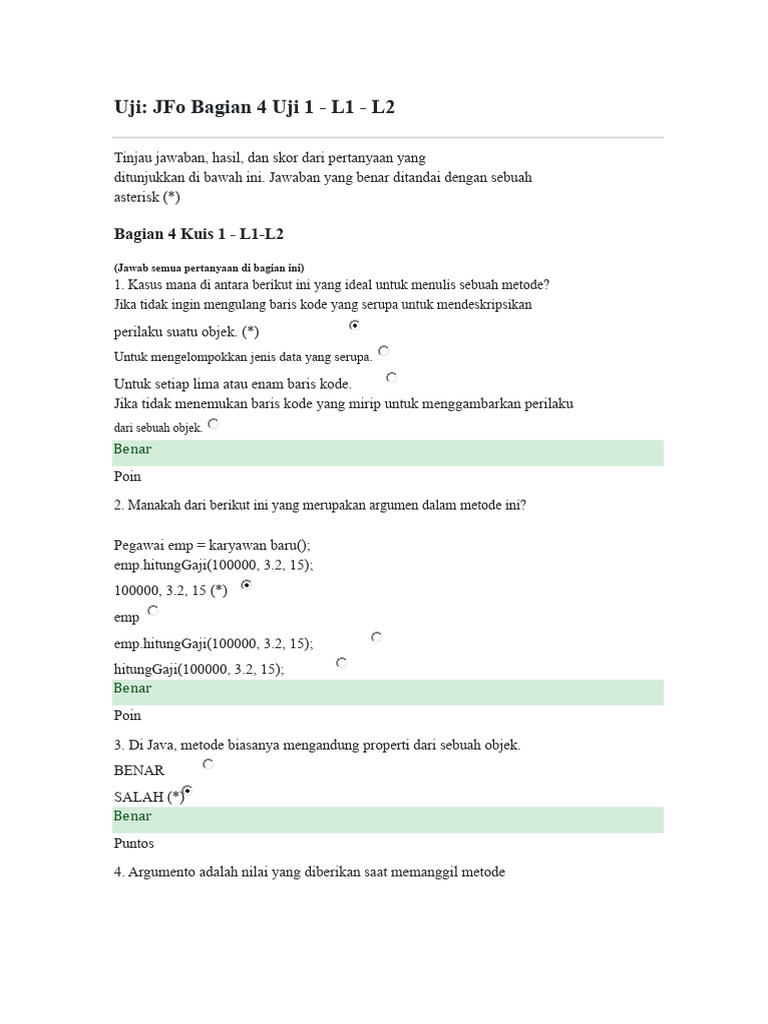 Uji: JFo Bagian 4 Uji 1 - L1 - L2

Tinjau jawaban, hasil, dan skor dari pertanyaan yang ditunjukkan di bawah ini. Jawaban yang benar ditandai dengan sebuah asterisk (*)

Bagian 4 Kuis 1 - L1-L2

(Jawab semua pertanyaan di bagian ini)
1. Kasus mana di antara berikut ini yang ideal untuk menulis sebuah metode?
Jika tidak ingin mengulang baris kode yang serupa untuk mendeskripsikan perilaku suatu objek. (*)
Untuk mengelompokkan jenis data yang serupa.
Untuk setiap lima atau enam baris kode.
Jika tidak menemukan baris kode yang mirip untuk menggambarkan perilaku dari sebuah objek.
Benar
Poin

2. Manakah dari berikut ini yang merupakan argumen dalam metode ini?

Pegawai emp = karyawan baru();
emp.hitungGaji(100000, 3.2, 15);
100000, 3.2, 15 (*)
emp
emp.hitungGaji(100000, 3.2, 15);
hitungGaji(100000, 3.2, 15);
Benar
Poin

3. Di Java, metode biasanya mengandung properti dari sebuah objek.
BENAR
SALAH (*)
Benar
Puntos

4. Argumento adalah nilai yang diberikan saat memanggil metode